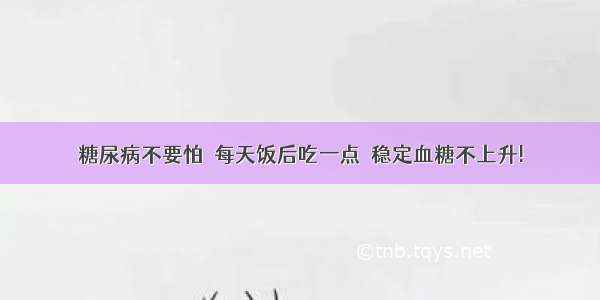 糖尿病不要怕 每天饭后吃一点 稳定血糖不上升!

©tnb.tqys.net